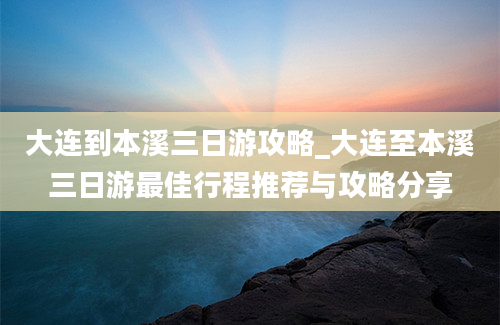 大连到本溪三日游攻略_大连至本溪三日游最佳行程推荐与攻略分享